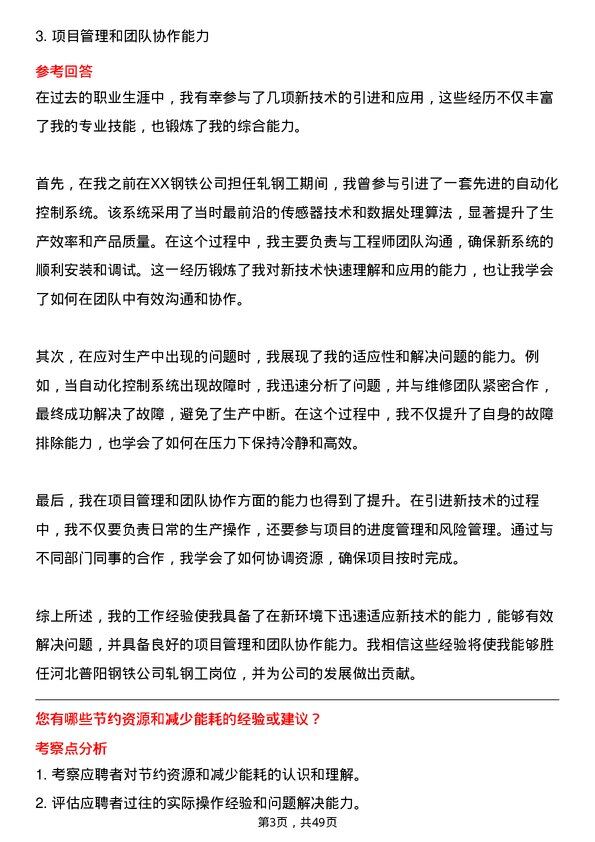 3. 项目管理和团队协作能力

参考回答

在过去的职业生涯中，我有幸参与了几项新技术的引进和应用，这些经历不仅丰富了我的专业技能，也锻炼了我的综合能力。

首先，在我之前在XX钢铁公司担任轧钢工期间，我曾参与引进了一套先进的自动化控制系统。该系统采用了当时最前沿的传感器技术和数据处理算法，显著提升了生产效率和产品质量。在这个过程中，我主要负责与工程师团队沟通，确保新系统的顺利安装和调试。这一经历锻炼了我对新技术快速理解和应用的能力，也让我学会了如何在团队中有效沟通和协作。

其次，在应对生产中出现的问题时，我展现了我的适应性和解决问题的能力。例如，当自动化控制系统出现故障时，我迅速分析了问题，并与维修团队紧密合作，最终成功解决了故障，避免了生产中断。在这个过程中，我不仅提升了自身的故障排除能力，也学会了如何在压力下保持冷静和高效。

最后，我在项目管理和团队协作方面的能力也得到了提升。在引进新技术的过程中，我不仅要负责日常的生产操作，还要参与项目的进度管理和风险管理。通过与不同部门同事的合作，我学会了如何协调资源，确保项目按时完成。

综上所述，我的工作经验使我具备了在新环境下迅速适应新技术的能力，能够有效解决问题，并具备良好的项目管理和团队协作能力。我相信这些经验将使我能够胜任河北普阳钢铁公司轧钢工岗位，并为公司的发展做出贡献。

您有哪些节约资源和减少能耗的经验或建议？

考察点分析

1. 考察应聘者对节约资源和减少能耗的认识和理解。

2. 评估应聘者过往的实际操作经验和问题解决能力。

第3页，共49页